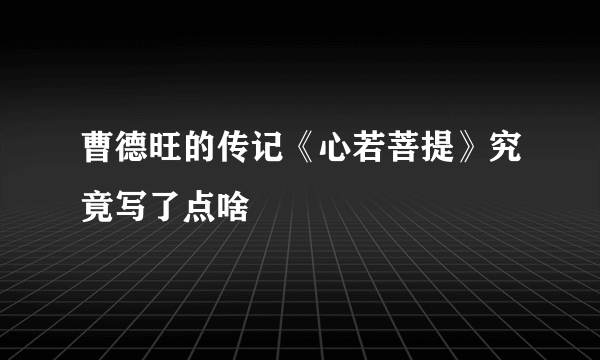 曹德旺的传记《心若菩提》究竟写了点啥